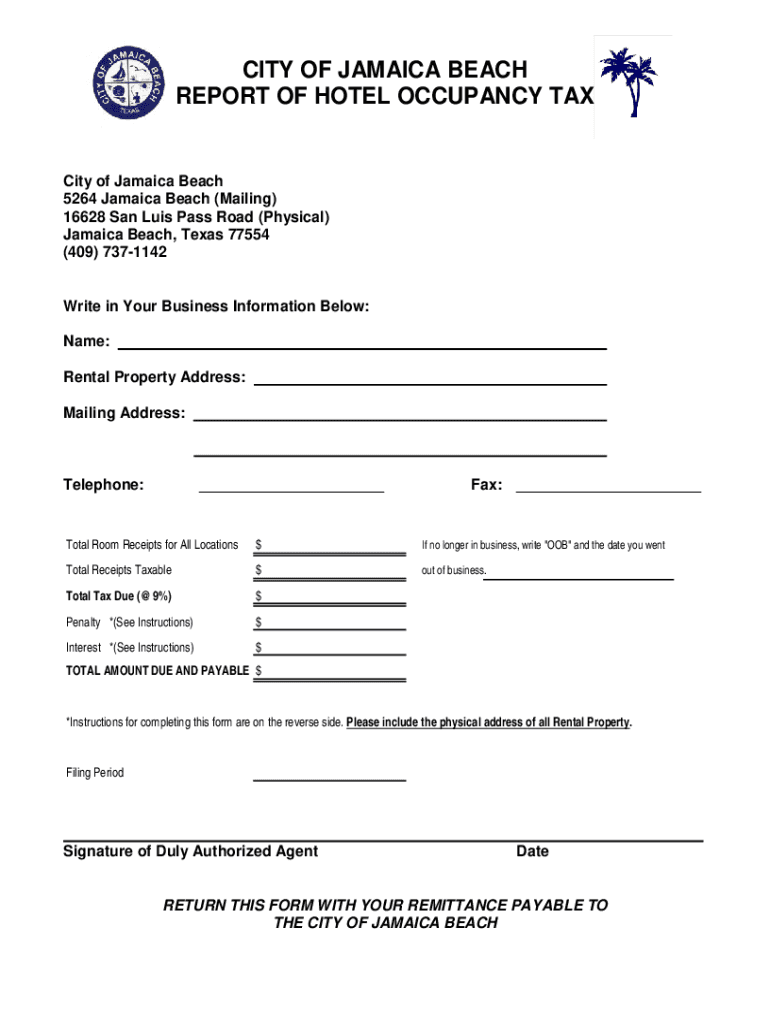 CITY OF JAMAICA BEACH
TEXAS

CITY OF JAMAICA BEACH
REPORT OF HOTEL OCCUPANCY TAX

City of Jamaica Beach
5264 Jamaica Beach (Mailing)
16628 San Luis Pass Road (Physical)
Jamaica Beach, Texas 77554
(409) 737-1142

Write in Your Business Information Below:

Name:

Rental Property Address:

Mailing Address:

Telephone: Fax:

Total Room Receipts for All Locations $

Total Receipts Taxable $

Total Tax Due (@ 9%) $

Penalty *(See Instructions) $

Interest *(See Instructions) $

TOTAL AMOUNT DUE AND PAYABLE $

If no longer in business, write "OOB" and the date you went out of business.

*Instructions for completing this form are on the reverse side. Please include the physical address of all Rental Property.

Filing Period

Signature of Duly Authorized Agent Date

RETURN THIS FORM WITH YOUR REMITTANCE PAYABLE TO THE CITY OF JAMAICA BEACH